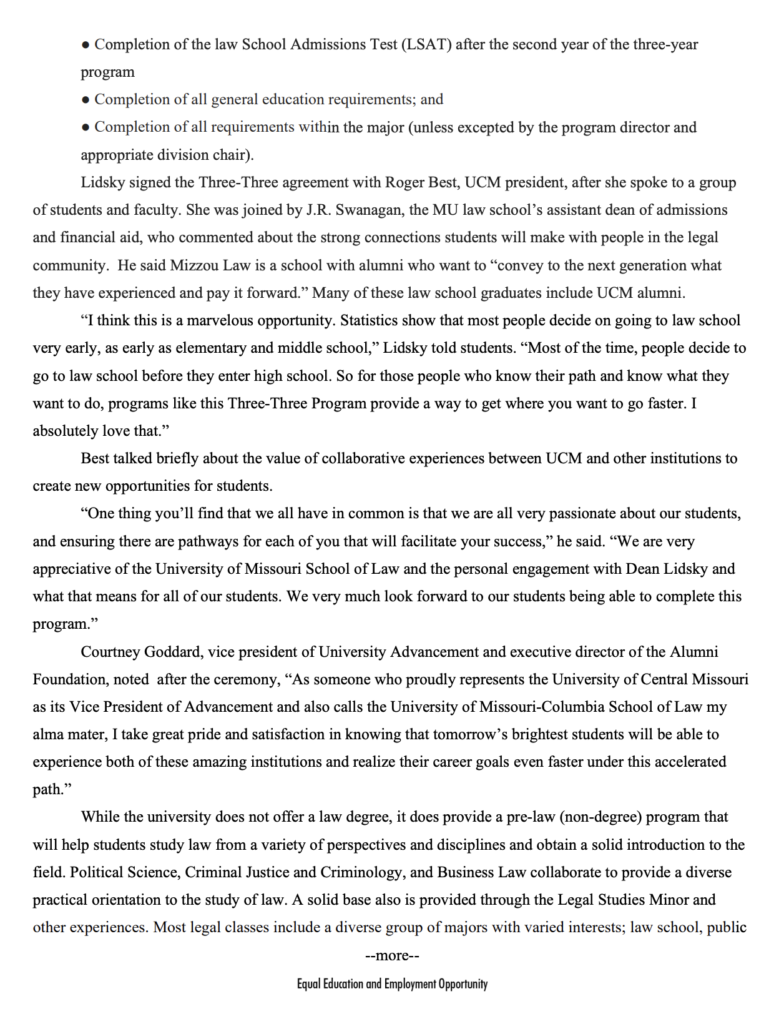 ● Completion of the law School Admissions Test (LSAT) after the second year of the three-year program

● Completion of all general education requirements; and

● Completion of all requirements within the major (unless excepted by the program director and appropriate division chair).

Lidsky signed the Three-Three agreement with Roger Best, UCM president, after she spoke to a group of students and faculty. She was joined by J.R. Swanagan, the MU law school's assistant dean of admissions and financial aid, who commented about the strong connections students will make with people in the legal community. He said Mizzou Law is a school with alumni who want to "convey to the next generation what they have experienced and pay it forward." Many of these law school graduates include UCM alumni.

"I think this is a marvelous opportunity. Statistics show that most people decide on going to law school very early, as early as elementary and middle school," Lidsky told students. "Most of the time, people decide to go to law school before they enter high school. So for those people who know their path and know what they want to do, programs like this Three-Three Program provide a way to get where you want to go faster. I absolutely love that."

Best talked briefly about the value of collaborative experiences between UCM and other institutions to create new opportunities for students.

"One thing you'll find that we all have in common is that we are all very passionate about our students, and ensuring there are pathways for each of you that will facilitate your success," he said. "We are very appreciative of the University of Missouri School of Law and the personal engagement with Dean Lidsky and what that means for all of our students. We very much look forward to our students being able to complete this program."

Courtney Goddard, vice president of University Advancement and executive director of the Alumni Foundation, noted after the ceremony, "As someone who proudly represents the University of Central Missouri as its Vice President of Advancement and also calls the University of Missouri-Columbia School of Law my alma mater, I take great pride and satisfaction in knowing that tomorrow's brightest students will be able to experience both of these amazing institutions and realize their career goals even faster under this accelerated path."

While the university does not offer a law degree, it does provide a pre-law (non-degree) program that will help students study law from a variety of perspectives and disciplines and obtain a solid introduction to the field. Political Science, Criminal Justice and Criminology, and Business Law collaborate to provide a diverse practical orientation to the study of law. A solid base also is provided through the Legal Studies Minor and other experiences. Most legal classes include a diverse group of majors with varied interests; law school, public

--more--

Equal Education and Employment Opportunity